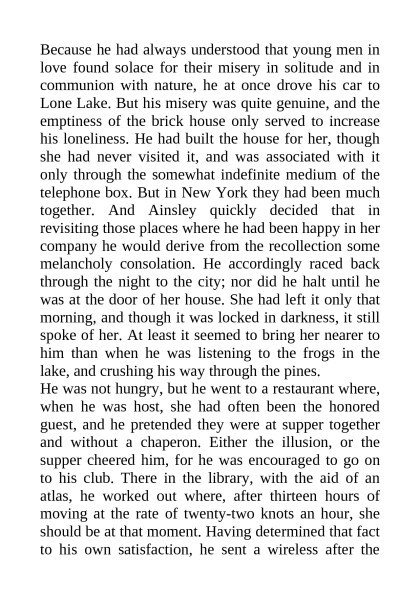 Because he had always understood that young men in love found solace for their misery in solitude and in communion with nature, he at once drove his car to Lone Lake. But his misery was quite genuine, and the emptiness of the brick house only served to increase his loneliness. He had built the house for her, though she had never visited it, and was associated with it only through the somewhat indefinite medium of the telephone box. But in New York they had been much together. And Ainsley quickly decided that in revisiting those places where he had been happy in her company he would derive from the recollection some melancholy consolation. He accordingly raced back through the night to the city; nor did he halt until he was at the door of her house. She had left it only that morning, and though it was locked in darkness, it still spoke of her. At least it seemed to bring her nearer to him than when he was listening to the frogs in the lake, and crushing his way through the pines.
He was not hungry, but he went to a restaurant where, when he was host, she had often been the honored guest, and he pretended they were at supper together and without a chaperon. Either the illusion, or the supper cheered him, for he was encouraged to go on to his club. There in the library, with the aid of an atlas, he worked out where, after thirteen hours of moving at the rate of twenty-two knots an hour, she should be at that moment. Having determined that fact to his own satisfaction, he sent a wireless after the